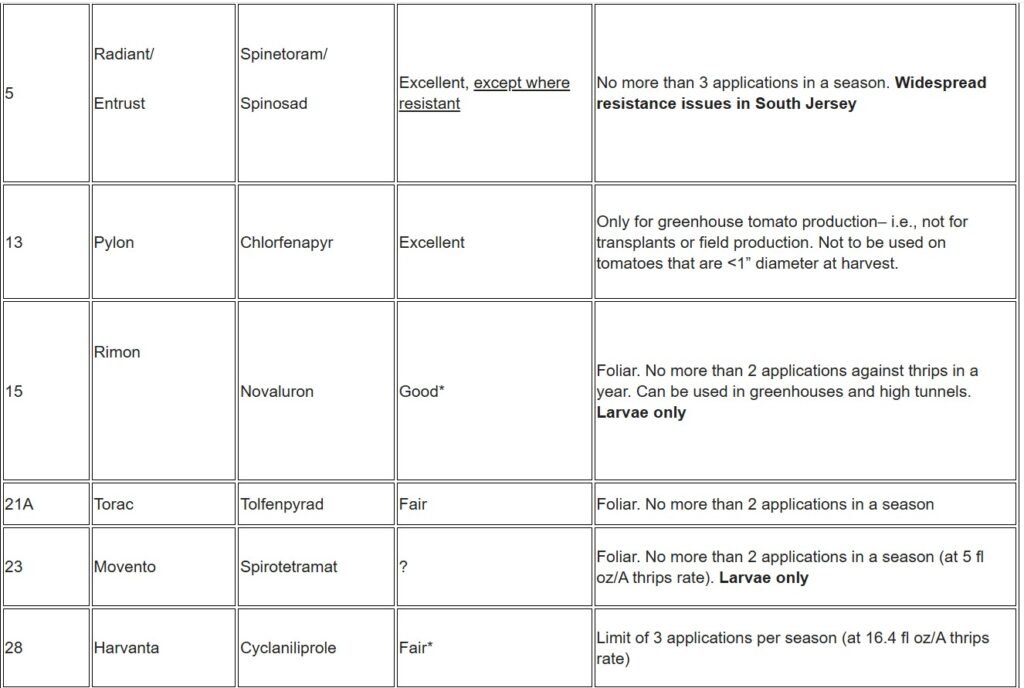 | | | | | |
|---|---|---|---|---|
| 5 | Radiant/ Entrust | Spinetoram/ Spinosad | Excellent, except where resistant | No more than 3 applications in a season. **Widespread resistance issues in South Jersey** |
| 13 | Pylon | Chlorfenapyr | Excellent | Only for greenhouse tomato production– i.e., not for transplants or field production. Not to be used on tomatoes that are <1” diameter at harvest. |
| 15 | Rimon | Novaluron | Good* | Foliar. No more than 2 applications against thrips in a year. Can be used in greenhouses and high tunnels. **Larvae only** |
| 21A | Torac | Tolfenpyrad | Fair | Foliar. No more than 2 applications in a season |
| 23 | Movento | Spirotetramat | ? | Foliar. No more than 2 applications in a season (at 5 fl oz/A thrips rate). **Larvae only** |
| 28 | Harvanta | Cyclaniliprole | Fair* | Limit of 3 applications per season (at 16.4 fl oz/A thrips rate) |